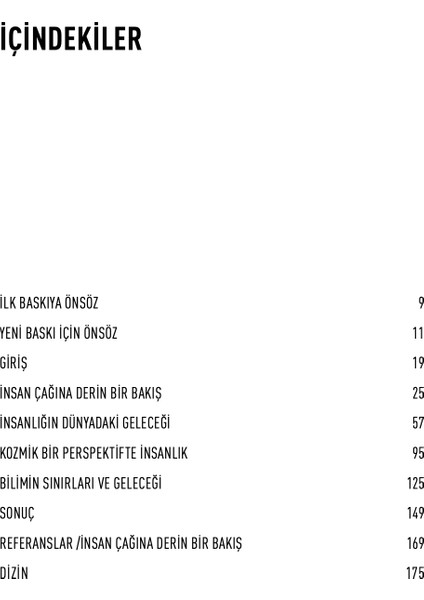 İÇİNDEKİLER

İLK BASKIYA ÖNSÖZ 9
YENİ BASKI İÇİN ÖNSÖZ 11
GİRİŞ 19
İNSAN ÇAĞINA DERİN BİR BAKIŞ 25
İNSANLIĞIN DÜNYADAKİ GELECEĞİ 57
KOZMİK BİR PERSPEKTİFTE İNSANLIK 95
BİLİMİN SINIRLARI VE GELECEĞİ 125
SONUÇ 149
REFERANSLAR /İNSAN ÇAĞINA DERİN BİR BAKIŞ 169
DİZİN 175